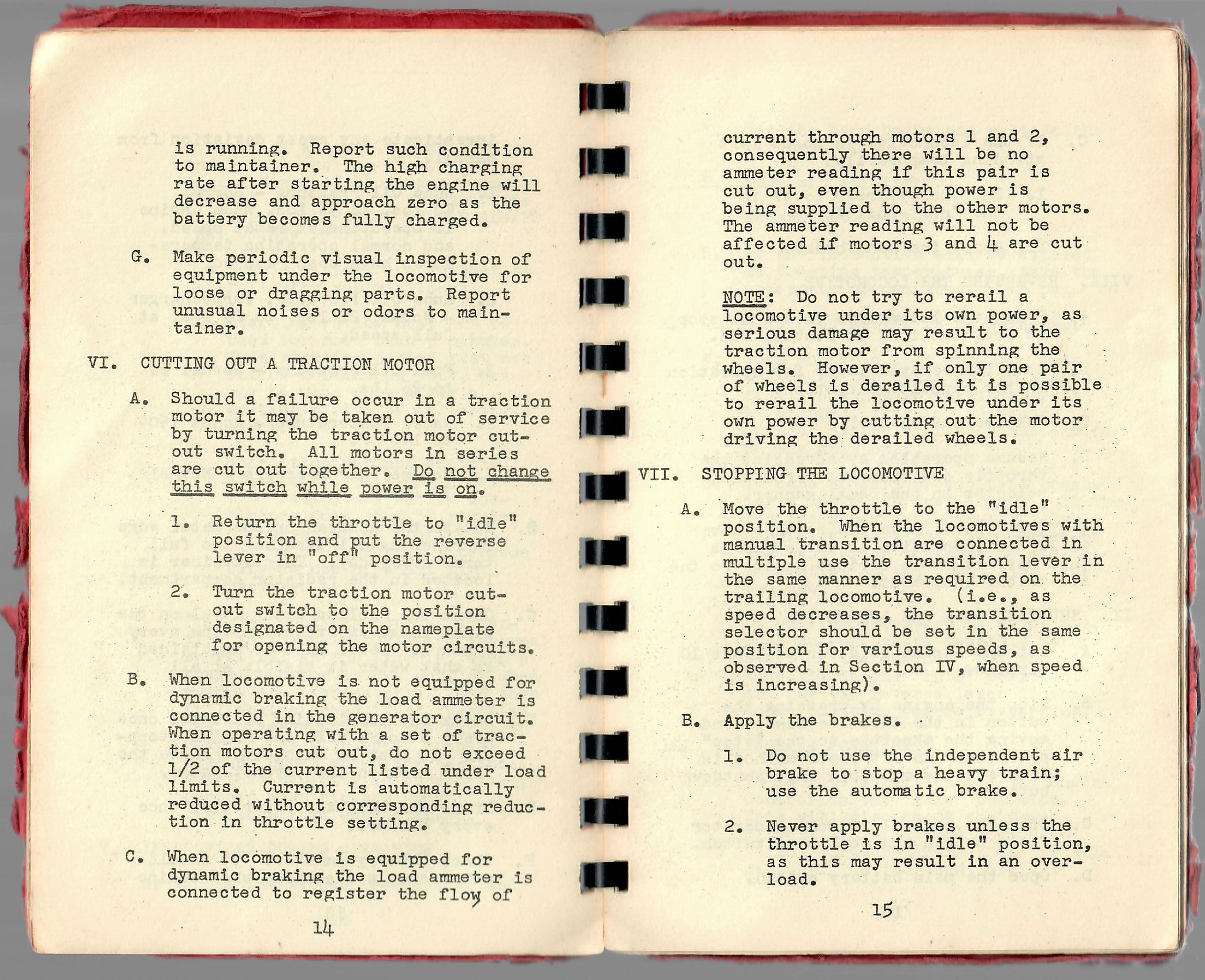 is running. Report such condition to maintainer. The high charging rate after starting the engine will decrease and approach zero as the battery becomes fully charged.

G. Make periodic visual inspection of equipment under the locomotive for loose or dragging parts. Report unusual noises or odors to maintainer.

VI. CUTTING OUT A TRACTION MOTOR

A. Should a failure occur in a traction motor it may be taken out of service by turning the traction motor cutout switch. All motors in series are cut out together. Do not change this switch while power is on.

1. Return the throttle to "idle" position and put the reverse lever in "off" position.

2. Turn the traction motor cutout switch to the position designated on the nameplate for opening the motor circuits.

B. When locomotive is not equipped for dynamic braking the load ammeter is connected in the generator circuit. When operating with a set of traction motors cut out, do not exceed 1/2 of the current listed under load limits. Current is automatically reduced without corresponding reduction in throttle setting.

C. When locomotive is equipped for dynamic braking the load ammeter is connected to register the flow of

14

current through motors 1 and 2, consequently there will be no ammeter reading if this pair is cut out, even though power is being supplied to the other motors. The ammeter reading will not be affected if motors 3 and 4 are cut out.

NOTE: Do not try to rerail a locomotive under its own power, as serious damage may result to the traction motor from spinning the wheels. However, if only one pair of wheels is derailed it is possible to rerail the locomotive under its own power by cutting out the motor driving the derailed wheels.

VII. STOPPING THE LOCOMOTIVE

A. Move the throttle to the "idle" position. When the locomotives with manual transition are connected in multiple use the transition lever in the same manner as required on the trailing locomotive. (i.e., as speed decreases, the transition selector should be set in the same position for various speeds, as observed in Section IV, when speed is increasing).

B. Apply the brakes.

1. Do not use the independent air brake to stop a heavy train; use the automatic brake.

2. Never apply brakes unless the throttle is in "idle" position, as this may result in an overload.

15